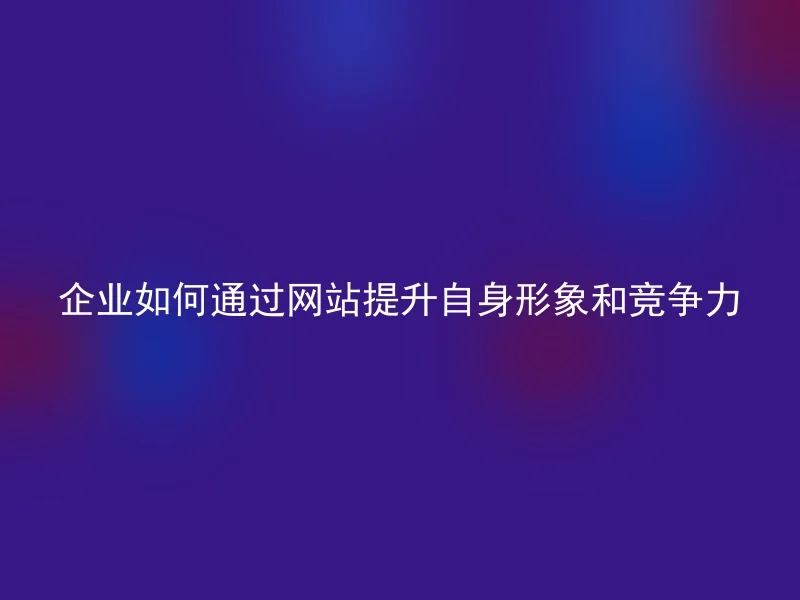 企业如何通过网站提升自身形象和竞争力